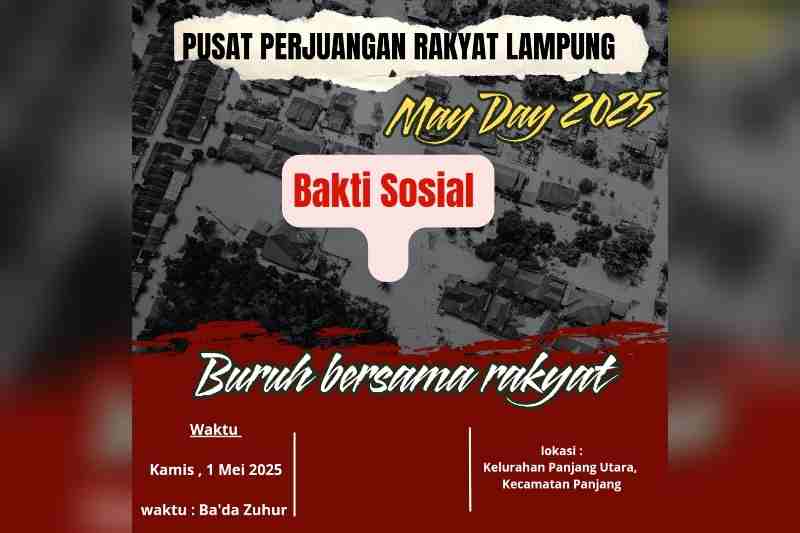 PUSAT PERJUANGAN RAKYAT LAMPUNG

May Day 2025

Bakti Sosial

Buruh bersama rakyat

Waktu

Kamis , 1 Mei 2025

waktu : Ba'da Zuhur

lokasi :
Kelurahan Panjang Utara,
Kecamatan Panjang